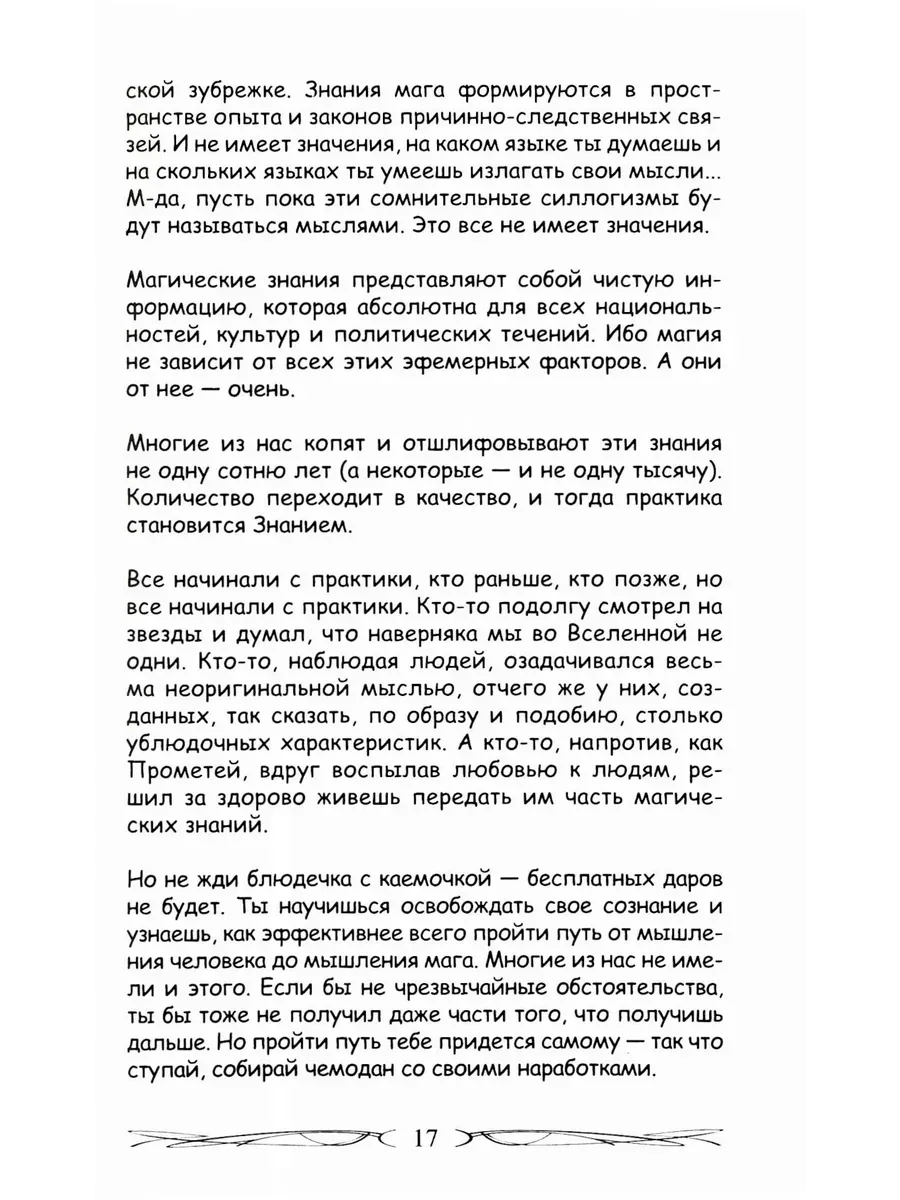 ской зубрежке. Знания мага формируются в пространстве опыта и законов причинно-следственных связей. И не имеет значения, на каком языке ты думаешь и на скольких языках ты умеешь излагать свои мысли... М-да, пусть пока эти сомнительные силлогизмы будут называться мыслями. Это все не имеет значения.

Магические знания представляют собой чистую информацию, которая абсолютна для всех национальностей, культур и политических течений. Ибо магия не зависит от всех этих эфемерных факторов. А они от нее — очень.

Многие из нас копят и отшлифовывают эти знания не одну сотню лет (а некоторые — и не одну тысячу). Количество переходит в качество, и тогда практика становится Знанием.

Все начинали с практики, кто раньше, кто позже, но все начинали с практики. Кто-то подолгу смотрел на звезды и думал, что наверняка мы во Вселенной не одни. Кто-то, наблюдая людей, озадачивался весьма неоригинальной мыслью, отчего же у них, созданных, так сказать, по образу и подобию, столько ублюдочных характеристик. А кто-то, напротив, как Прометей, вдруг воспылав любовью к людям, решил за здорово живешь передать им часть магических знаний.

Но не жди блюдечка с каемочкой — бесплатных даров не будет. Ты научишься освобождать свое сознание и узнаешь, как эффективнее всего пройти путь от мышления человека до мышления мага. Многие из нас не имели и этого. Если бы не чрезвычайные обстоятельства, ты бы тоже не получил даже части того, что получишь дальше. Но пройти путь тебе придется самому — так что ступай, собирай чемодан со своими наработками.

17